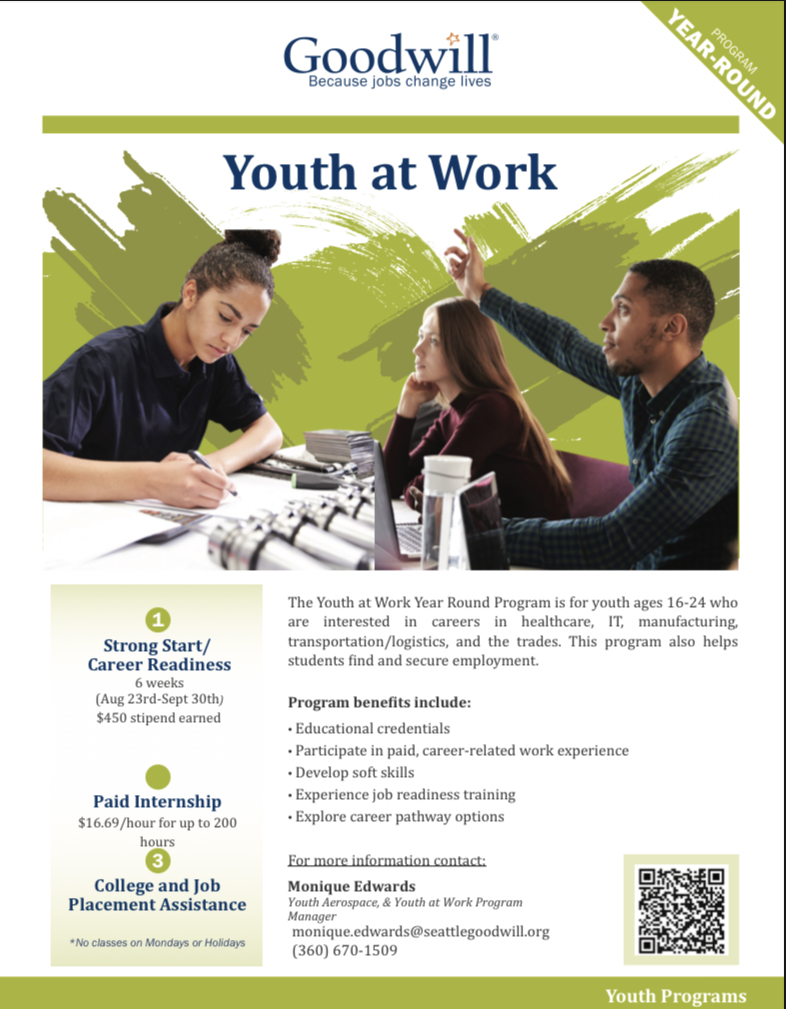 Goodwill®
Because jobs change lives

PROGRAM
YEAR-ROUND

Youth at Work

1
Strong Start/
Career Readiness
6 weeks
(Aug 23rd-Sept 30th)
$450 stipend earned

Paid Internship
$16.69/hour for up to 200 hours

3
College and Job
Placement Assistance

*No classes on Mondays or Holidays

The Youth at Work Year Round Program is for youth ages 16-24 who are interested in careers in healthcare, IT, manufacturing, transportation/logistics, and the trades. This program also helps students find and secure employment.

Program benefits include:

• Educational credentials
• Participate in paid, career-related work experience
• Develop soft skills
• Experience job readiness training
• Explore career pathway options

For more information contact:

Monique Edwards
Youth Aerospace, & Youth at Work Program Manager
monique.edwards@seattlegoodwill.org
(360) 670-1509

Youth Programs